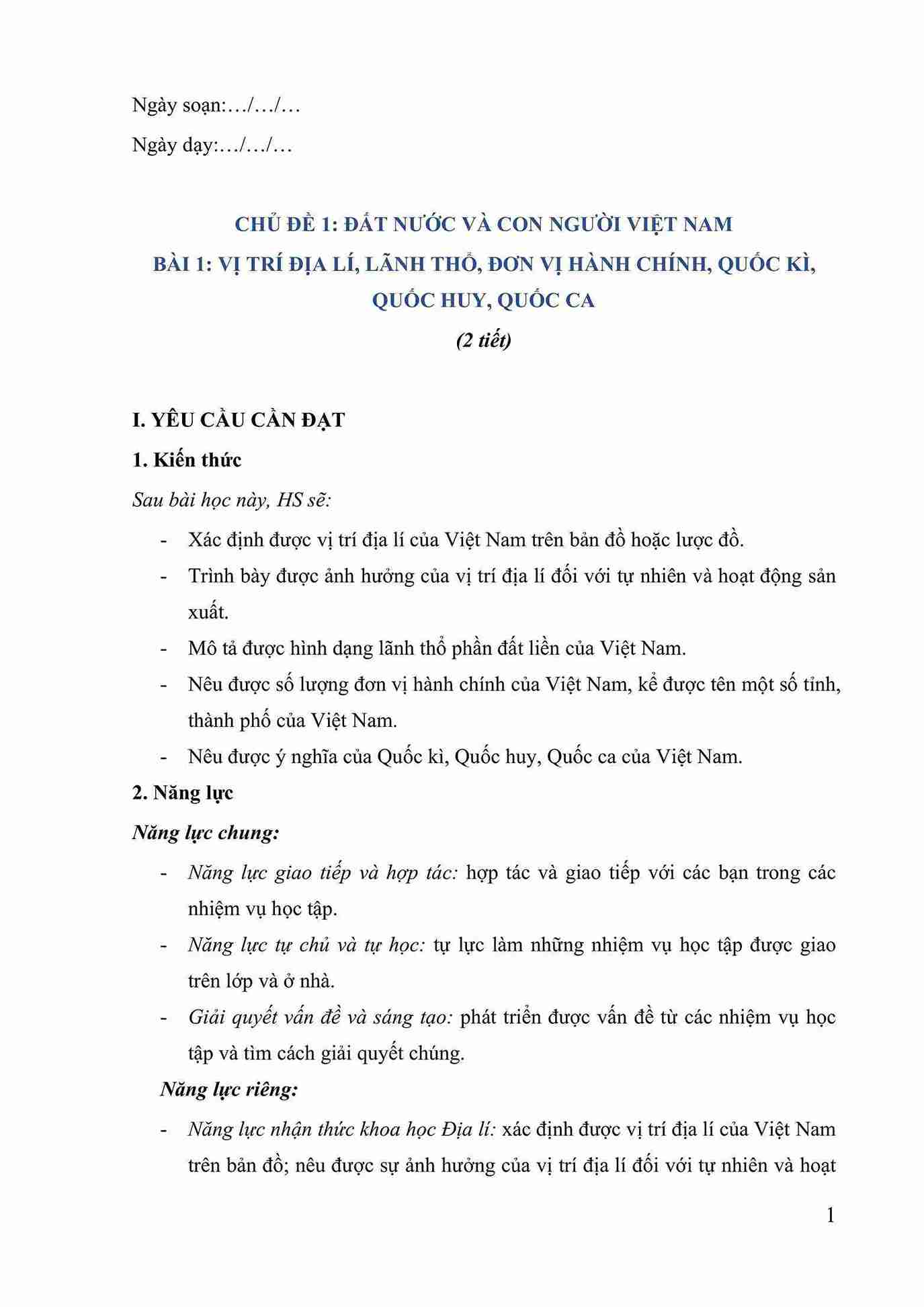 Ngày soạn:…/…/…

Ngày dạy:…/…/…

CHỦ ĐỀ 1: ĐẤT NƯỚC VÀ CON NGƯỜI VIỆT NAM

BÀI 1: VỊ TRÍ ĐỊA LÍ, LÃNH THỔ, ĐƠN VỊ HÀNH CHÍNH, QUỐC KÌ, QUỐC HUY, QUỐC CA

(2 tiết)

I. YÊU CẦU CẦN ĐẠT

1. Kiến thức

Sau bài học này, HS sẽ:

- Xác định được vị trí địa lí của Việt Nam trên bản đồ hoặc lược đồ.
- Trình bày được ảnh hưởng của vị trí địa lí đối với tự nhiên và hoạt động sản xuất.
- Mô tả được hình dạng lãnh thổ phần đất liền của Việt Nam.
- Nêu được số lượng đơn vị hành chính của Việt Nam, kể được tên một số tỉnh, thành phố của Việt Nam.
- Nêu được ý nghĩa của Quốc kì, Quốc huy, Quốc ca của Việt Nam.

2. Năng lực

Năng lực chung:

- Năng lực giao tiếp và hợp tác: hợp tác và giao tiếp với các bạn trong các nhiệm vụ học tập.
- Năng lực tự chủ và tự học: tự lực làm những nhiệm vụ học tập được giao trên lớp và ở nhà.
- Giải quyết vấn đề và sáng tạo: phát triển được vấn đề từ các nhiệm vụ học tập và tìm cách giải quyết chúng.

Năng lực riêng:

- Năng lực nhận thức khoa học Địa lí: xác định được vị trí địa lí của Việt Nam trên bản đồ; nêu được sự ảnh hưởng của vị trí địa lí đối với tự nhiên và hoạt

1